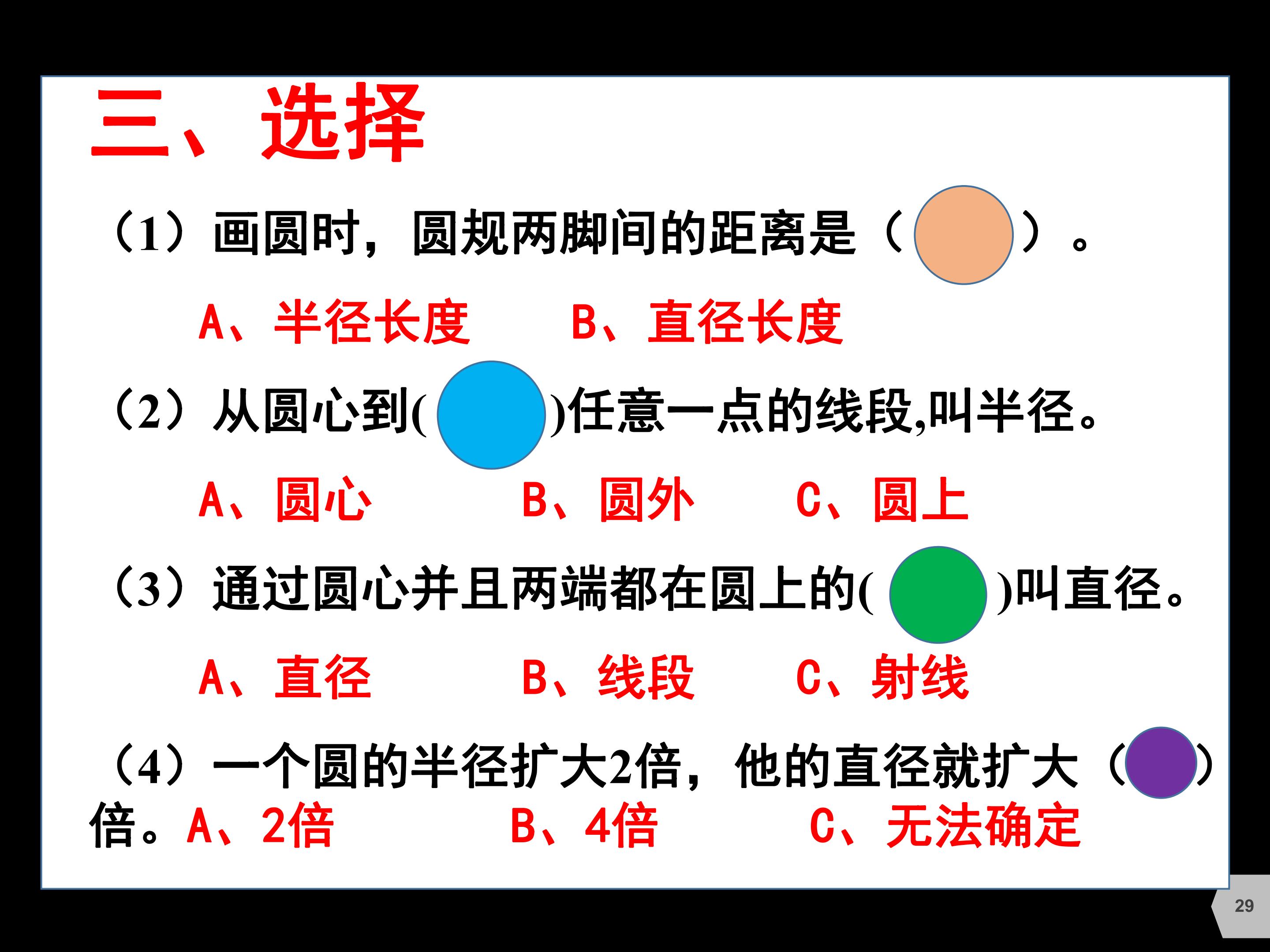 三、选择

（1）画圆时，圆规两脚间的距离是（ ）。

A、半径长度 B、直径长度

（2）从圆心到( )任意一点的线段,叫半径。

A、圆心 B、圆外 C、圆上

（3）通过圆心并且两端都在圆上的( )叫直径。

A、直径 B、线段 C、射线

（4）一个圆的半径扩大2倍，他的直径就扩大（ ）倍。A、2倍 B、4倍 C、无法确定

29